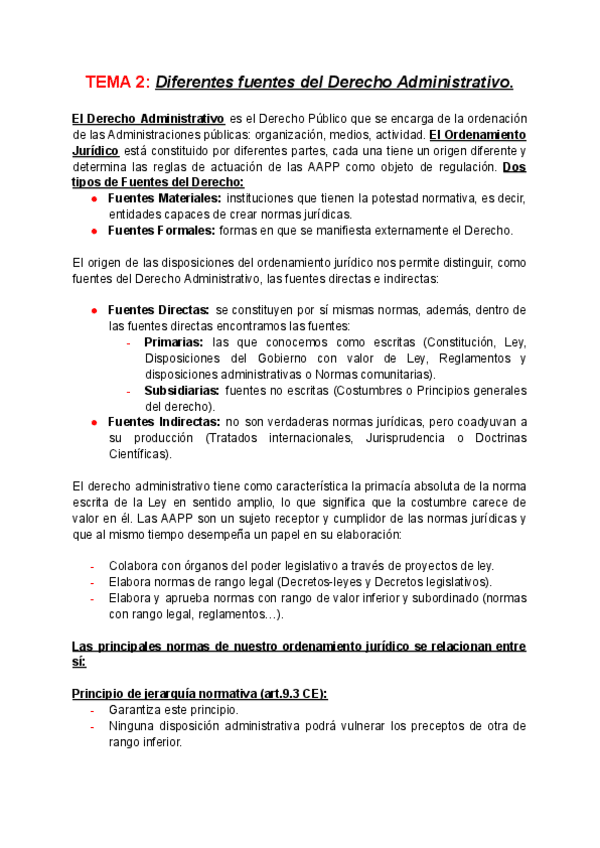 TEMA 2: Diferentes fuentes del Derecho Administrativo.

El Derecho Administrativo es el Derecho Público que se encarga de la ordenación de las Administraciones públicas: organización, medios, actividad. El Ordenamiento Jurídico está constituido por diferentes partes, cada una tiene un origen diferente y determina las reglas de actuación de las AAPP como objeto de regulación. Dos tipos de Fuentes del Derecho:

- Fuentes Materiales: instituciones que tienen la potestad normativa, es decir, entidades capaces de crear normas jurídicas.
- Fuentes Formales: formas en que se manifiesta externamente el Derecho.

El origen de las disposiciones del ordenamiento jurídico nos permite distinguir, como fuentes del Derecho Administrativo, las fuentes directas e indirectas:

- Fuentes Directas: se constituyen por sí mismas normas, además, dentro de las fuentes directas encontramos las fuentes:
  - Primarias: las que conocemos como escritas (Constitución, Ley, Disposiciones del Gobierno con valor de Ley, Reglamentos y disposiciones administrativas o Normas comunitarias).
  - Subsidiarias: fuentes no escritas (Costumbres o Principios generales del derecho).
- Fuentes Indirectas: no son verdaderas normas jurídicas, pero coadyuvan a su producción (Tratados internacionales, Jurisprudencia o Doctrinas Científicas).

El derecho administrativo tiene como característica la primacía absoluta de la norma escrita de la Ley en sentido amplio, lo que significa que la costumbre carece de valor en él. Las AAPP son un sujeto receptor y cumplidor de las normas jurídicas y que al mismo tiempo desempeña un papel en su elaboración:

- Colabora con órganos del poder legislativo a través de proyectos de ley.
- Elabora normas de rango legal (Decretos-leyes y Decretos legislativos).
- Elabora y aprueba normas con rango de valor inferior y subordinado (normas con rango legal, reglamentos…).

Las principales normas de nuestro ordenamiento jurídico se relacionan entre sí:

Principio de jerarquía normativa (art.9.3 CE):
- Garantiza este principio.
- Ninguna disposición administrativa podrá vulnerar los preceptos de otra de rango inferior.